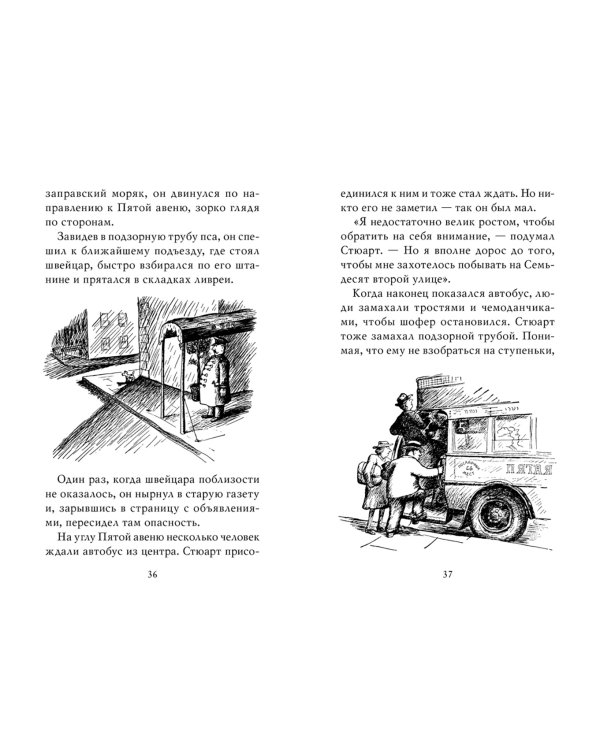 заправский моряк, он двинулся по направлению к Пятой авеню, зорко глядя по сторонам.

Завидев в подзорную трубу пса, он спешил к ближайшему подъезду, где стоял швейцар, быстро взбирался по его штанине и прятался в складках ливреи.

Один раз, когда швейцара поблизости не оказалось, он нырнул в старую газету и, зарывшись в страницу с объявлениями, пересидел там опасность.

На углу Пятой авеню несколько человек ждали автобус из центра. Стюарт присо-

36

единился к ним и тоже стал ждать. Но никто его не заметил — так он был мал.

«Я недостаточно велик ростом, чтобы обратить на себя внимание, — подумал Стюарт. — Но я вполне дорос до того, чтобы мне захотелось побывать на Семьдесят второй улице».

Когда наконец показался автобус, люди замахали тростями и чемоданчиками, чтобы шофер остановился. Стюарт тоже замахал подзорной трубой. Понимая, что ему не взобраться на ступеньки,

ПЯТАЯ

37